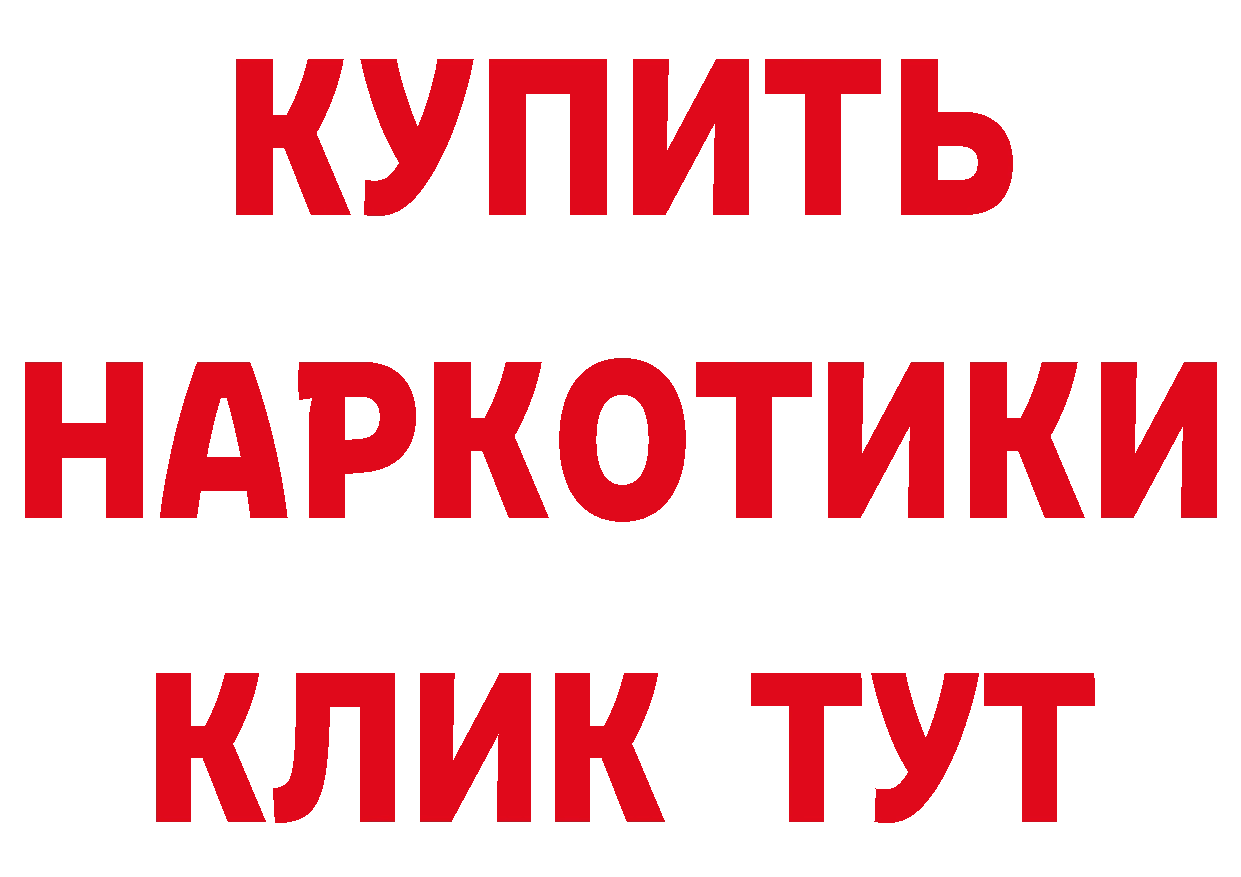 КУПИТЬ НАРКОТИКИ КЛИК ТУТ